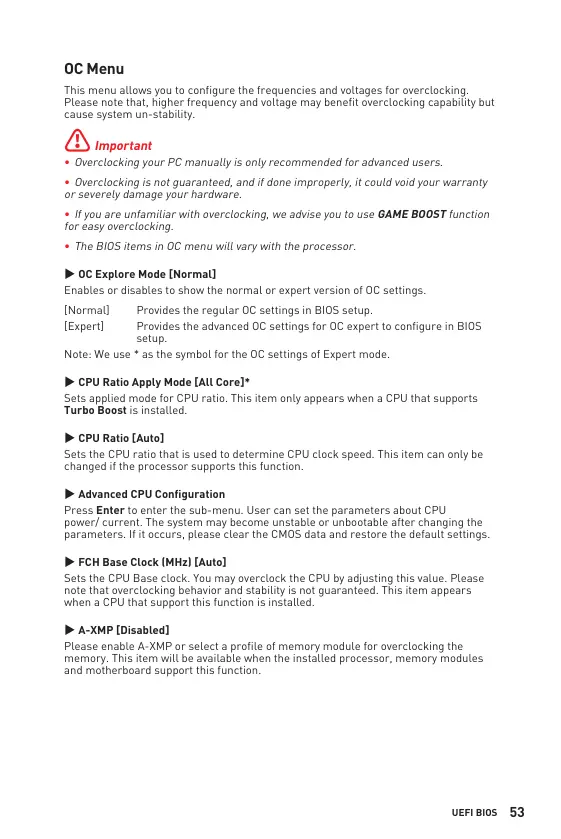 OC Menu

This menu allows you to configure the frequencies and voltages for overclocking. Please note that, higher frequency and voltage may benefit overclocking capability but cause system un-stability.

Important

• Overclocking your PC manually is only recommended for advanced users.

• Overclocking is not guaranteed, and if done improperly, it could void your warranty or severely damage your hardware.

• If you are unfamiliar with overclocking, we advise you to use GAME BOOST function for easy overclocking.

• The BIOS items in OC menu will vary with the processor.

▶ OC Explore Mode [Normal]

Enables or disables to show the normal or expert version of OC settings.

[Normal] Provides the regular OC settings in BIOS setup.

[Expert] Provides the advanced OC settings for OC expert to configure in BIOS setup.

Note: We use * as the symbol for the OC settings of Expert mode.

▶ CPU Ratio Apply Mode [All Core]*

Sets applied mode for CPU ratio. This item only appears when a CPU that supports Turbo Boost is installed.

▶ CPU Ratio [Auto]

Sets the CPU ratio that is used to determine CPU clock speed. This item can only be changed if the processor supports this function.

▶ Advanced CPU Configuration

Press Enter to enter the sub-menu. User can set the parameters about CPU power/ current. The system may become unstable or unbootable after changing the parameters. If it occurs, please clear the CMOS data and restore the default settings.

▶ FCH Base Clock (MHz) [Auto]

Sets the CPU Base clock. You may overclock the CPU by adjusting this value. Please note that overclocking behavior and stability is not guaranteed. This item appears when a CPU that support this function is installed.

▶ A-XMP [Disabled]

Please enable A-XMP or select a profile of memory module for overclocking the memory. This item will be available when the installed processor, memory modules and motherboard support this function.

UEFI BIOS 53